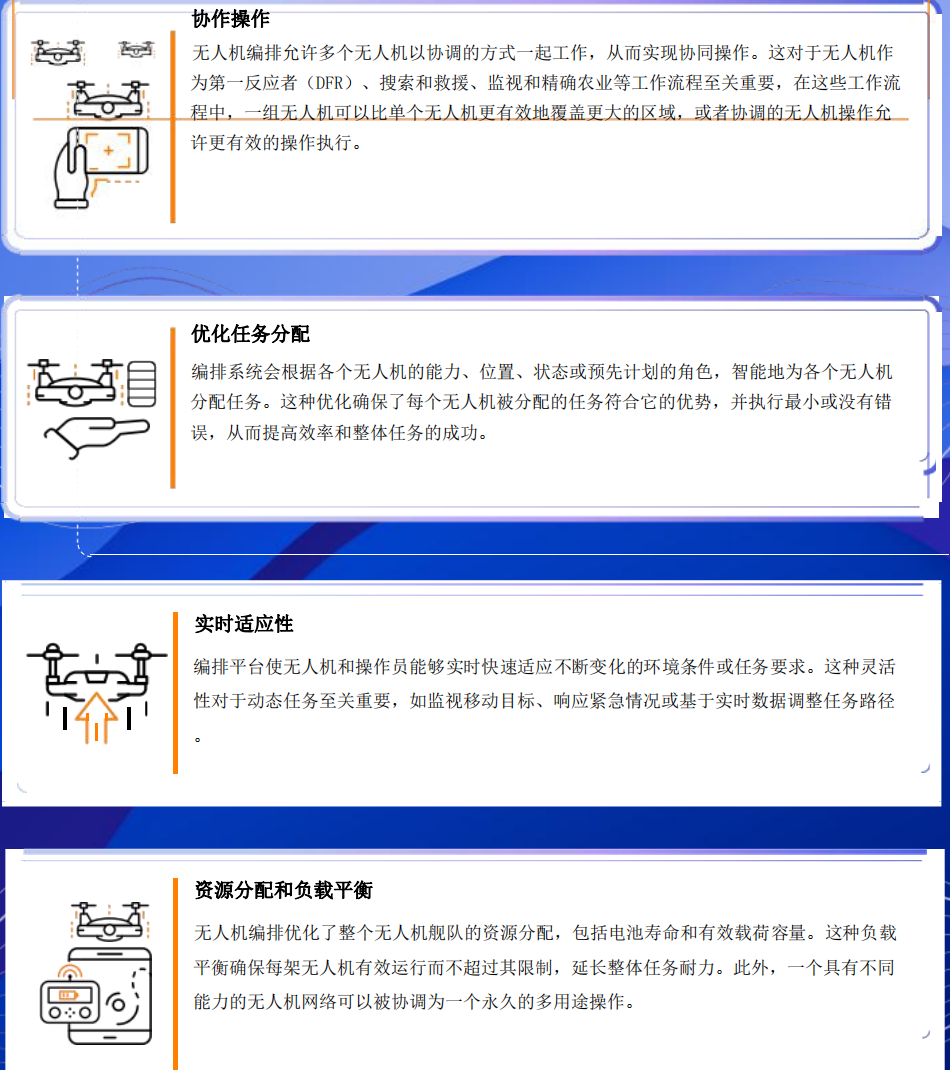 协作操作

无人机编排允许多个无人机以协调的方式一起工作，从而实现协同操作。这对于无人机作为第一反应者（DFR）、搜索和救援、监视和精确农业等工作流程至关重要，在这些工作流程中，一组无人机可以比单个无人机更有效地覆盖更大的区域，或者协调的无人机操作允许更有效的操作执行。

优化任务分配

编排系统会根据各个无人机的能力、位置、状态或预先计划的角色，智能地为各个无人机分配任务。这种优化确保了每个无人机被分配的任务符合它的优势，并执行最小或没有错误，从而提高效率和整体任务的成功。

实时适应性

编排平台使无人机和操作员能够实时快速适应不断变化的环境条件或任务要求。这种灵活性对于动态任务至关重要，如监视移动目标、响应紧急情况或基于实时数据调整任务路径。

资源分配和负载平衡

无人机编排优化了整个无人机舰队的资源分配，包括电池寿命和有效载荷容量。这种负载平衡确保每架无人机有效运行而不超过其限制，延长整体任务耐力。此外，一个具有不同能力的无人机网络可以被协调为一个永久的多用途操作。